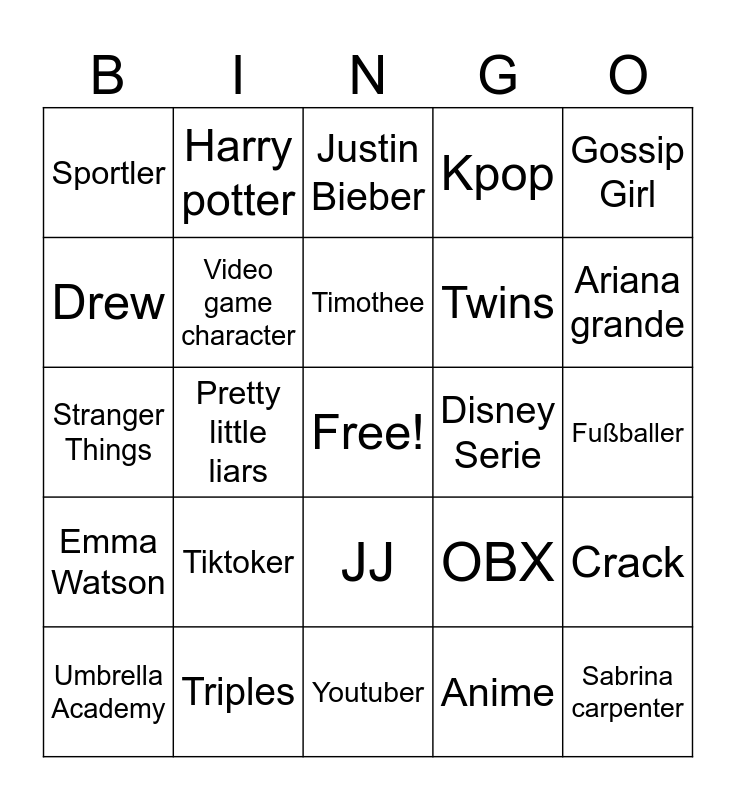 | B | I | N | G | O |
|---|---|---|---|---|
| Sportler | Harry potter | Justin Bieber | Kpop | Gossip Girl |
| Drew | Video game character | Timothee | Twins | Ariana grande |
| Stranger Things | Pretty little liars | Free! | Disney Serie | Fußballer |
| Emma Watson | Tiktoker | JJ | OBX | Crack |
| Umbrella Academy | Triples | Youtuber | Anime | Sabrina carpenter |